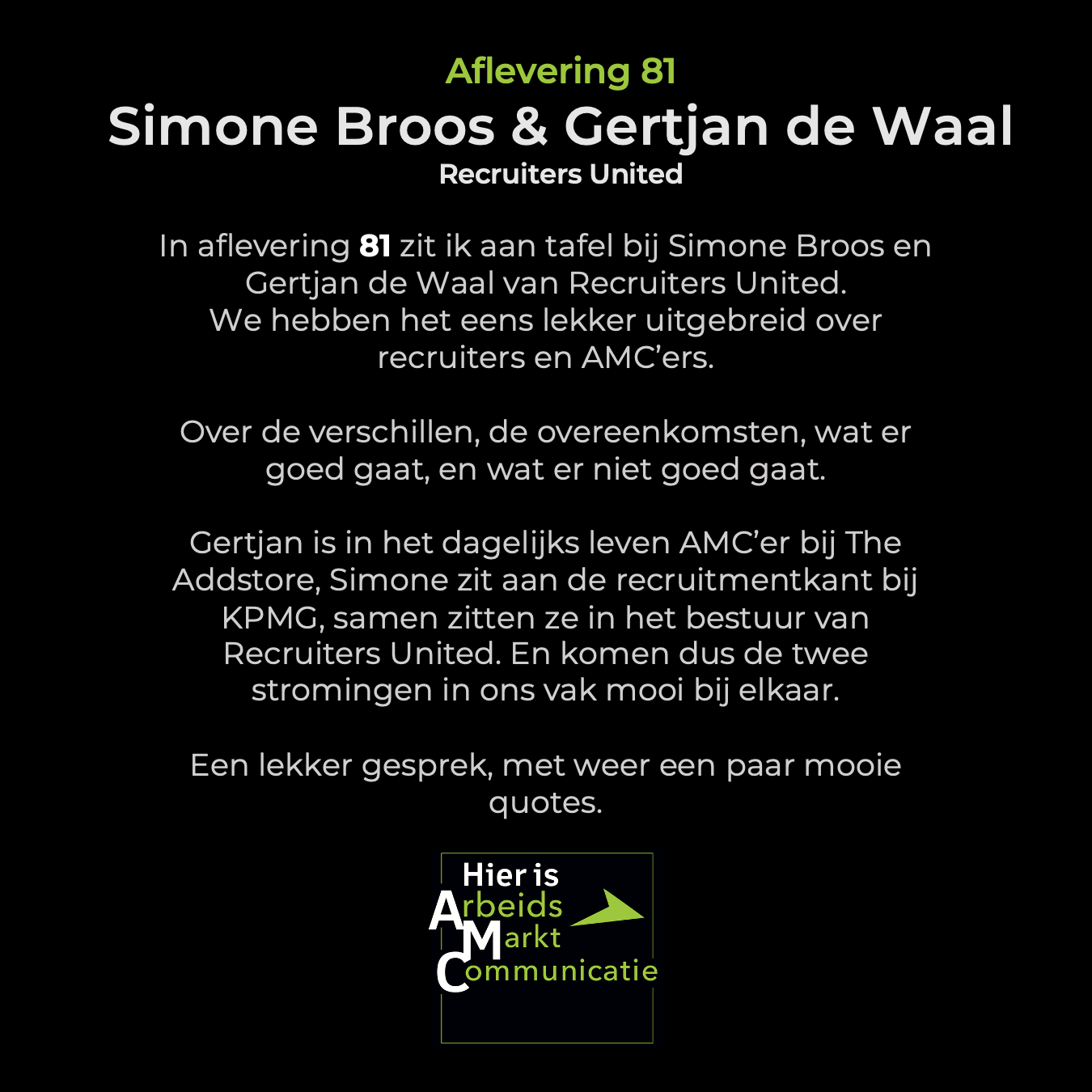 Aflevering 81

Simone Broos & Gertjan de Waal

Recruiters United

In aflevering 81 zit ik aan tafel bij Simone Broos en Gertjan de Waal van Recruiters United. We hebben het eens lekker uitgebreid over recruiters en AMC'ers.

Over de verschillen, de overeenkomsten, wat er goed gaat, en wat er niet goed gaat.

Gertjan is in het dagelijks leven AMC'er bij The Addstore, Simone zit aan de recruitmentkant bij KPMG, samen zitten ze in het bestuur van Recruiters United. En komen dus de twee stromingen in ons vak mooi bij elkaar.

Een lekker gesprek, met weer een paar mooie quotes.

Hier is
Arbeids
Markt
Communicatie